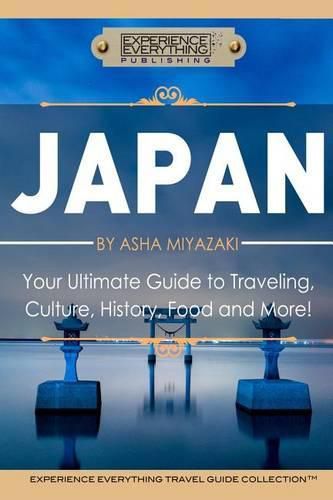 EXPERIENCE EVERYTHING PUBLISHING

JAPAN

BY ASHA MIYAZAKI

Your Ultimate Guide to Traveling, Culture, History, Food and More!

EXPERIENCE EVERYTHING TRAVEL GUIDE COLLECTION™